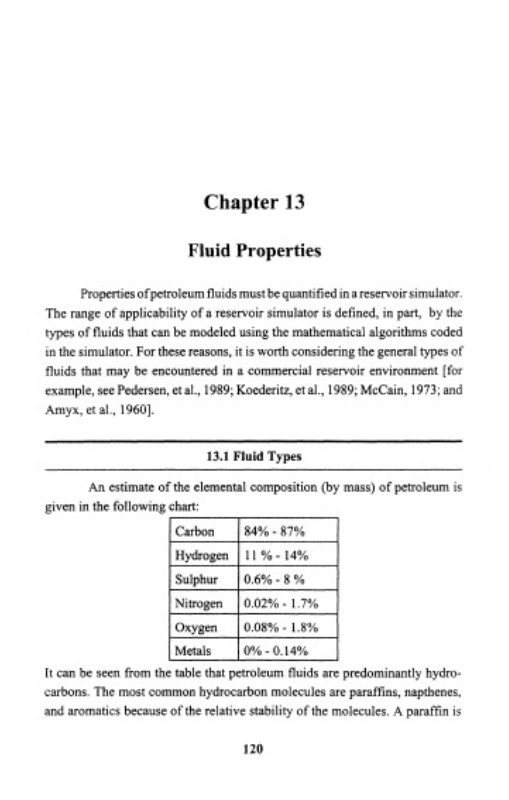 Chapter 13

Fluid Properties

Properties of petroleum fluids must be quantified in a reservoir simulator. The range of applicability of a reservoir simulator is defined, in part, by the types of fluids that can be modeled using the mathematical algorithms coded in the simulator. For these reasons, it is worth considering the general types of fluids that may be encountered in a commercial reservoir environment [for example, see Pedersen, et al., 1989; Koederitz, et al., 1989; McCain, 1973; and Amyx, et al., 1960].

13.1 Fluid Types

An estimate of the elemental composition (by mass) of petroleum is given in the following chart:

| Carbon | 84% - 87% |
|---|---|
| Hydrogen | 11 % - 14% |
| Sulphur | 0.6% - 8 % |
| Nitrogen | 0.02% - 1.7% |
| Oxygen | 0.08% - 1.8% |
| Metals | 0% - 0.14% |

It can be seen from the table that petroleum fluids are predominantly hydrocarbons. The most common hydrocarbon molecules are paraffins, napthenes, and aromatics because of the relative stability of the molecules. A paraffin is

120